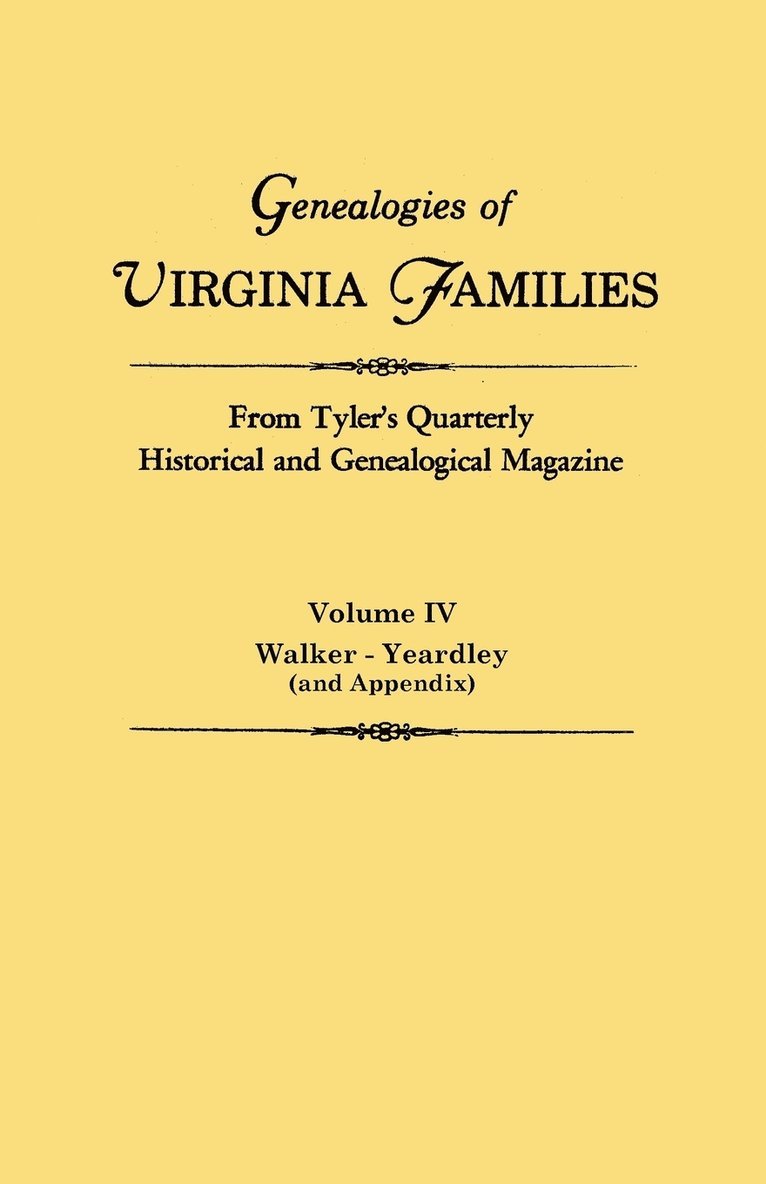 Genealogies of
VIRGINIA FAMILIES

From Tyler's Quarterly
Historical and Genealogical Magazine

Volume IV
Walker - Yeardley
(and Appendix)